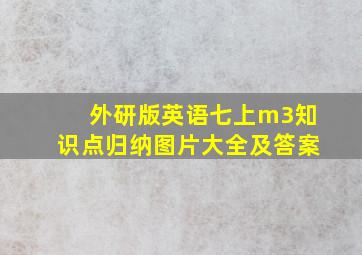 外研版英语七上m3知识点归纳图片大全及答案